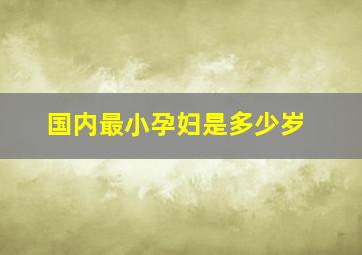 国内最小孕妇是多少岁